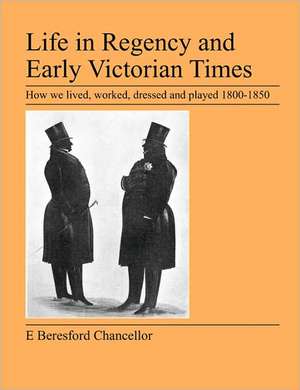 Life in Regency and Early Victorian Times

How we lived, worked, dressed and played 1800-1850

E Beresford Chancellor